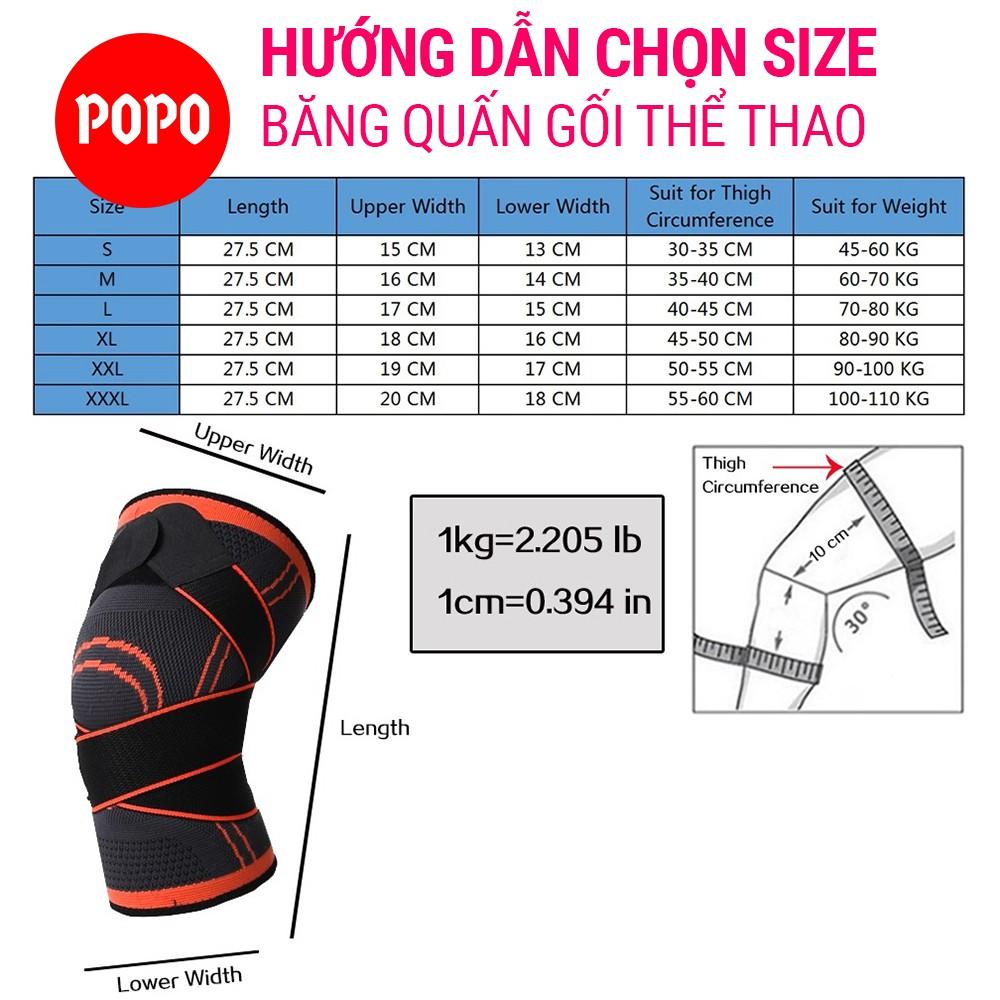 POPO

HƯỚNG DẪN CHỌN SIZE
BĂNG QUẤN GỐI THỂ THAO

| Size | Length | Upper Width | Lower Width | Suit for Thigh Circumference | Suit for Weight |
|---|---|---|---|---|---|
| S | 27.5 CM | 15 CM | 13 CM | 30-35 CM | 45-60 KG |
| M | 27.5 CM | 16 CM | 14 CM | 35-40 CM | 60-70 KG |
| L | 27.5 CM | 17 CM | 15 CM | 40-45 CM | 70-80 KG |
| XL | 27.5 CM | 18 CM | 16 CM | 45-50 CM | 80-90 KG |
| XXL | 27.5 CM | 19 CM | 17 CM | 50-55 CM | 90-100 KG |
| XXXL | 27.5 CM | 20 CM | 18 CM | 55-60 CM | 100-110 KG |

Upper Width

Length

Lower Width

1kg=2.205 lb
1cm=0.394 in

Thigh Circumference

10 cm

30°